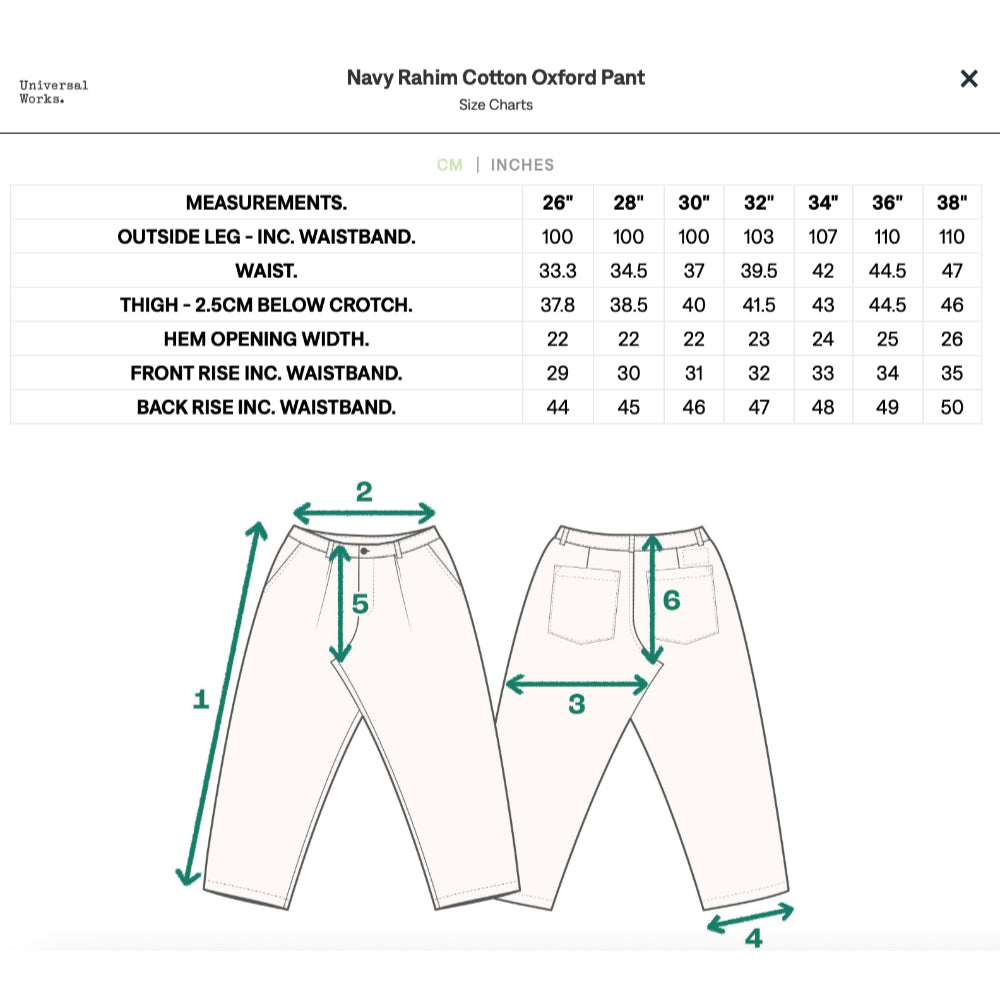 Universal Works.

Navy Rahim Cotton Oxford Pant
Size Charts

×

CM | INCHES

| MEASUREMENTS. | 26" | 28" | 30" | 32" | 34" | 36" | 38" |
|---|---|---|---|---|---|---|---|
| OUTSIDE LEG - INC. WAISTBAND. | 100 | 100 | 100 | 103 | 107 | 110 | 110 |
| WAIST. | 33.3 | 34.5 | 37 | 39.5 | 42 | 44.5 | 47 |
| THIGH - 2.5CM BELOW CROTCH. | 37.8 | 38.5 | 40 | 41.5 | 43 | 44.5 | 46 |
| HEM OPENING WIDTH. | 22 | 22 | 22 | 23 | 24 | 25 | 26 |
| FRONT RISE INC. WAISTBAND. | 29 | 30 | 31 | 32 | 33 | 34 | 35 |
| BACK RISE INC. WAISTBAND. | 44 | 45 | 46 | 47 | 48 | 49 | 50 |

2
5
1
6
3
4